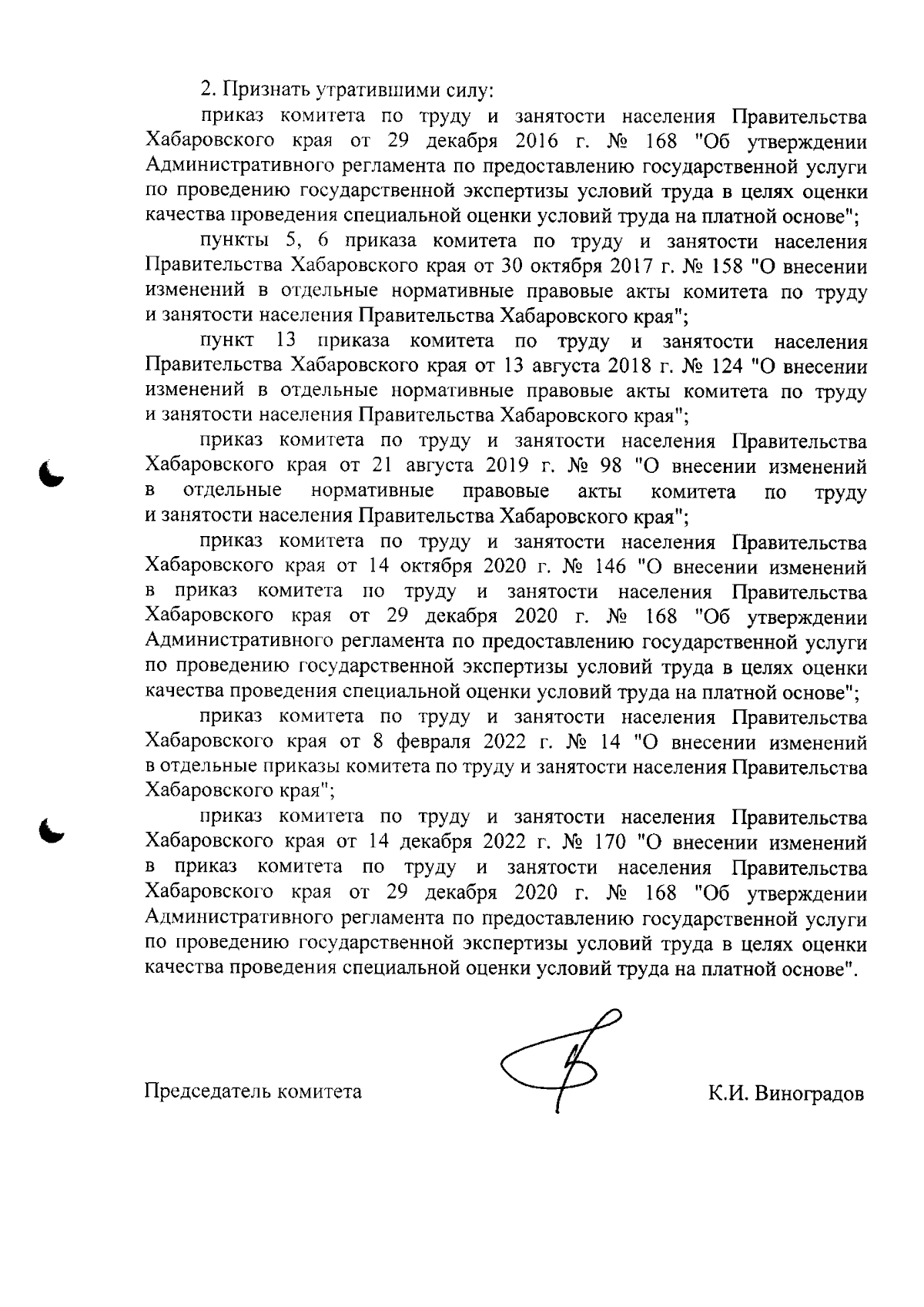 2. Признать утратившими силу:

приказ комитета по труду и занятости населения Правительства Хабаровского края от 29 декабря 2016 г. № 168 "Об утверждении Административного регламента по предоставлению государственной услуги по проведению государственной экспертизы условий труда в целях оценки качества проведения специальной оценки условий труда на платной основе";

пункты 5, 6 приказа комитета по труду и занятости населения Правительства Хабаровского края от 30 октября 2017 г. № 158 "О внесении изменений в отдельные нормативные правовые акты комитета по труду и занятости населения Правительства Хабаровского края";

пункт 13 приказа комитета по труду и занятости населения Правительства Хабаровского края от 13 августа 2018 г. № 124 "О внесении изменений в отдельные нормативные правовые акты комитета по труду и занятости населения Правительства Хабаровского края";

приказ комитета по труду и занятости населения Правительства Хабаровского края от 21 августа 2019 г. № 98 "О внесении изменений в отдельные нормативные правовые акты комитета по труду и занятости населения Правительства Хабаровского края";

приказ комитета по труду и занятости населения Правительства Хабаровского края от 14 октября 2020 г. № 146 "О внесении изменений в приказ комитета по труду и занятости населения Правительства Хабаровского края от 29 декабря 2020 г. № 168 "Об утверждении Административного регламента по предоставлению государственной услуги по проведению государственной экспертизы условий труда в целях оценки качества проведения специальной оценки условий труда на платной основе";

приказ комитета по труду и занятости населения Правительства Хабаровского края от 8 февраля 2022 г. № 14 "О внесении изменений в отдельные приказы комитета по труду и занятости населения Правительства Хабаровского края";

приказ комитета по труду и занятости населения Правительства Хабаровского края от 14 декабря 2022 г. № 170 "О внесении изменений в приказ комитета по труду и занятости населения Правительства Хабаровского края от 29 декабря 2020 г. № 168 "Об утверждении Административного регламента по предоставлению государственной услуги по проведению государственной экспертизы условий труда в целях оценки качества проведения специальной оценки условий труда на платной основе".

Председатель комитета К.И. Виноградов